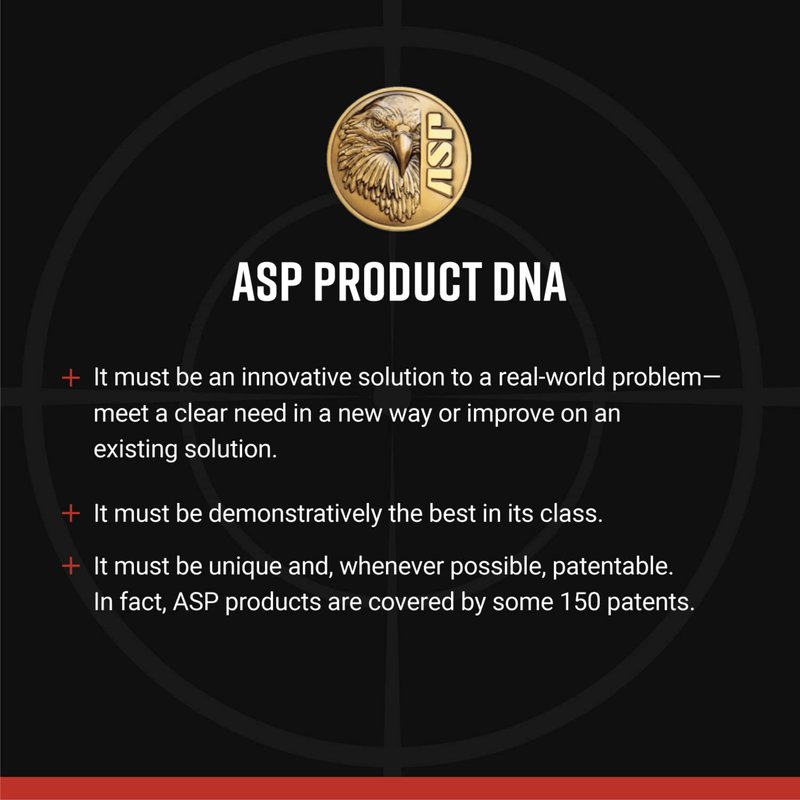 ASP

ASP PRODUCT DNA

+ It must be an innovative solution to a real-world problem—meet a clear need in a new way or improve on an existing solution.

+ It must be demonstratively the best in its class.

+ It must be unique and, whenever possible, patentable. In fact, ASP products are covered by some 150 patents.